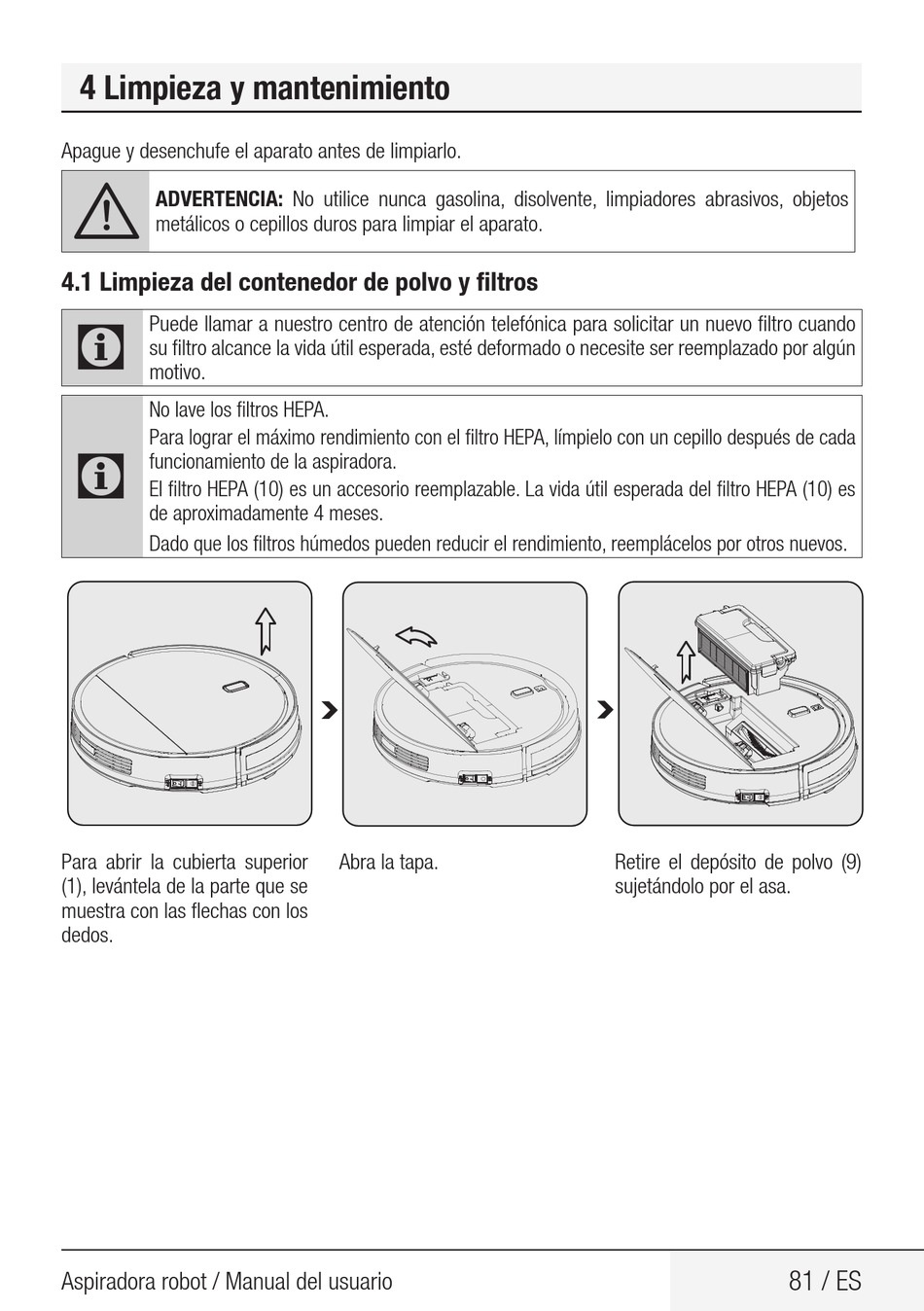 4 Limpieza y mantenimiento

Apague y desenchufe el aparato antes de limpiarlo.

ADVERTENCIA: No utilice nunca gasolina, disolvente, limpiadores abrasivos, objetos metálicos o cepillos duros para limpiar el aparato.

4.1 Limpieza del contenedor de polvo y filtros

Puede llamar a nuestro centro de atención telefónica para solicitar un nuevo filtro cuando su filtro alcance la vida útil esperada, esté deformado o necesite ser reemplazado por algún motivo.

No lave los filtros HEPA.
Para lograr el máximo rendimiento con el filtro HEPA, límpielo con un cepillo después de cada funcionamiento de la aspiradora.
El filtro HEPA (10) es un accesorio reemplazable. La vida útil esperada del filtro HEPA (10) es de aproximadamente 4 meses.
Dado que los filtros húmedos pueden reducir el rendimiento, reemplácelos por otros nuevos.

Para abrir la cubierta superior (1), levántela de la parte que se muestra con las flechas con los dedos.

Abra la tapa.

Retire el depósito de polvo (9) sujetándolo por el asa.

Aspiradora robot / Manual del usuario

81 / ES